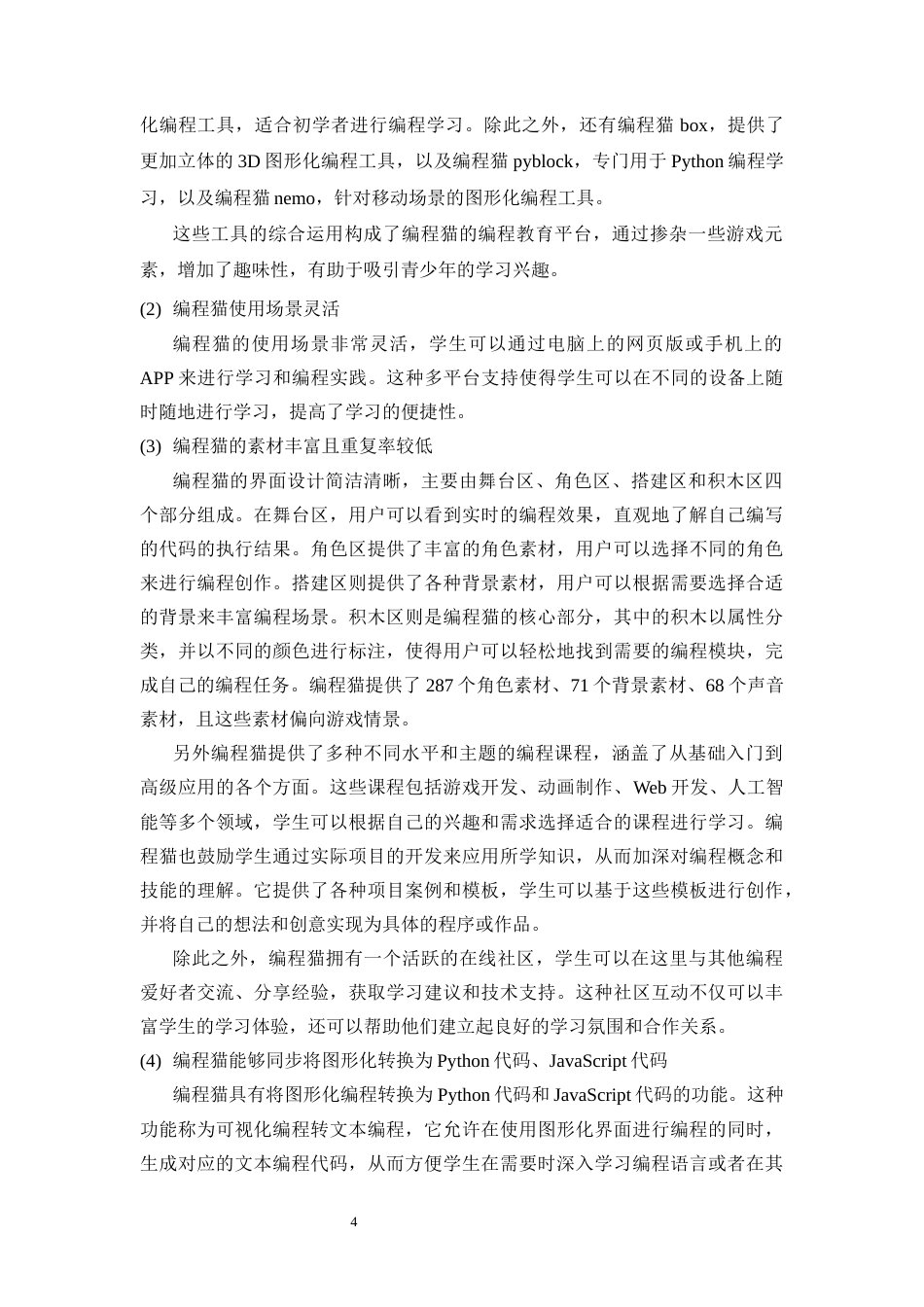 化编程工具，适合初学者进行编程学习。除此之外，还有编程猫 box，提供了更加立体的 3D 图形化编程工具，以及编程猫 pyblock，专门用于 Python 编程学习，以及编程猫 nemo，针对移动场景的图形化编程工具。

这些工具的综合运用构成了编程猫的编程教育平台，通过掺杂一些游戏元素，增加了趣味性，有助于吸引青少年的学习兴趣。

(2) 编程猫使用场景灵活

编程猫的使用场景非常灵活，学生可以通过电脑上的网页版或手机上的 APP 来进行学习和编程实践。这种多平台支持使得学生可以在不同的设备上随时随地进行学习，提高了学习的便捷性。

(3) 编程猫的素材丰富且重复率较低

编程猫的界面设计简洁清晰，主要由舞台区、角色区、搭建区和积木区四个部分组成。在舞台区，用户可以看到实时的编程效果，直观地了解自己编写的代码的执行结果。角色区提供了丰富的角色素材，用户可以选择不同的角色来进行编程创作。搭建区则提供了各种背景素材，用户可以根据需要选择合适的背景来丰富编程场景。积木区则是编程猫的核心部分，其中的积木以属性分类，并以不同的颜色进行标注，使得用户可以轻松地找到需要的编程模块，完成自己的编程任务。编程猫提供了 287 个角色素材、71 个背景素材、68 个声音素材，且这些素材偏向游戏情景。

另外编程猫提供了多种不同水平和主题的编程课程，涵盖了从基础入门到高级应用的各个方面。这些课程包括游戏开发、动画制作、Web 开发、人工智能等多个领域，学生可以根据自己的兴趣和需求选择适合的课程进行学习。编程猫也鼓励学生通过实际项目的开发来应用所学知识，从而加深对编程概念和技能的理解。它提供了各种项目案例和模板，学生可以基于这些模板进行创作，并将自己的想法和创意实现为具体的程序或作品。

除此之外，编程猫拥有一个活跃的在线社区，学生可以在这里与其他编程爱好者交流、分享经验，获取学习建议和技术支持。这种社区互动不仅可以丰富学生的学习体验，还可以帮助他们建立起良好的学习氛围和合作关系。

(4) 编程猫能够同步将图形化转换为 Python 代码、JavaScript 代码

编程猫具有将图形化编程转换为 Python 代码和 JavaScript 代码的功能。这种功能称为可视化编程转文本编程，它允许在使用图形化界面进行编程的同时，生成对应的文本编程代码，从而方便学生在需要时深入学习编程语言或者在其

4